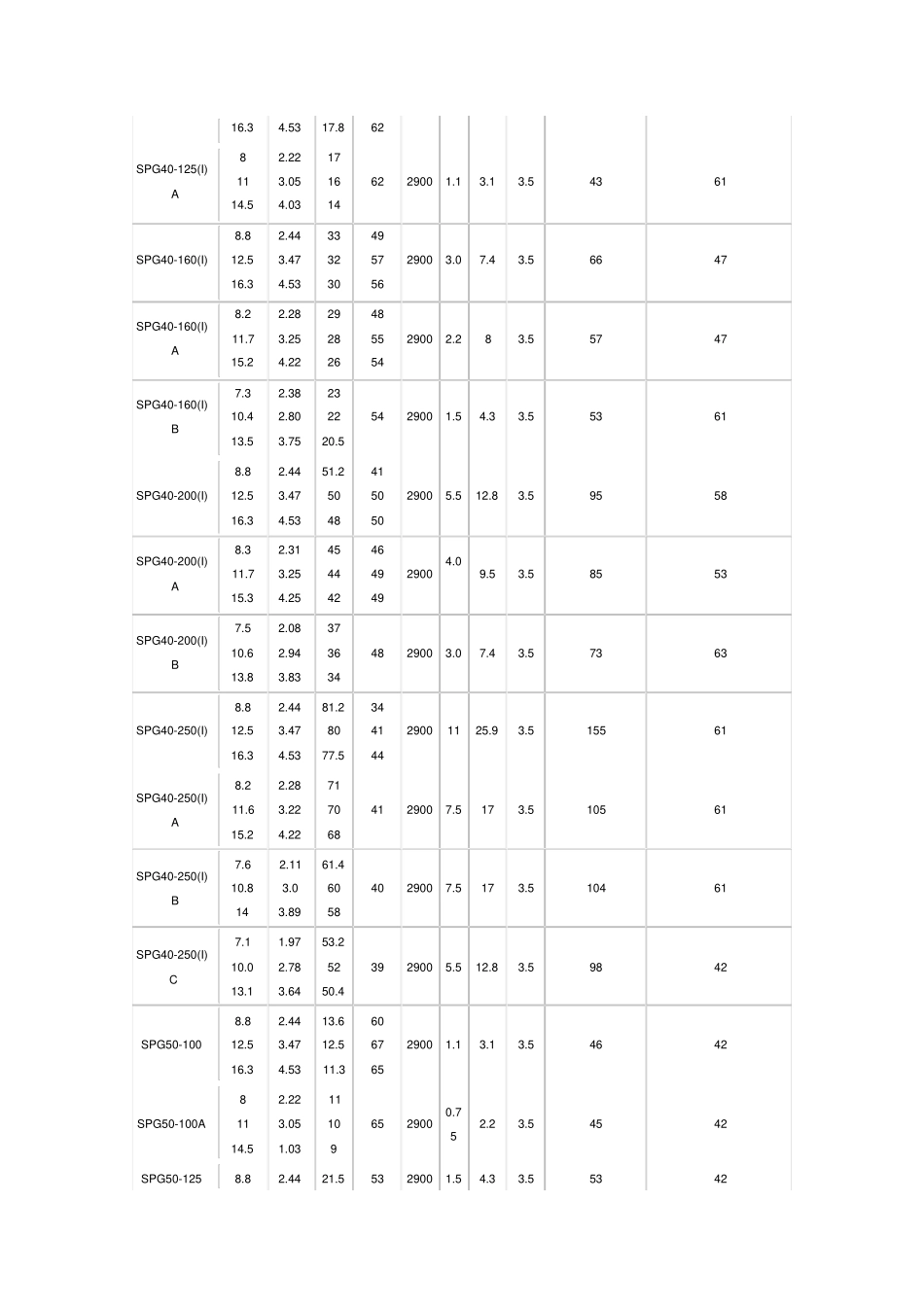 |  | 16.3 | 4.53 | 17.8 | 62 |  |  |  |  |  |  |
|---|---|---|---|---|---|---|---|---|---|---|
| SPG40-125(I) A | 8 11 14.5 | 2.22 3.05 4.03 | 17 16 14 | 62 | 2900 | 1.1 | 3.1 | 3.5 | 43 | 61 |
| SPG40-160(I) | 8.8 12.5 16.3 | 2.44 3.47 4.53 | 33 32 30 | 49 57 56 | 2900 | 3.0 | 7.4 | 3.5 | 66 | 47 |
| SPG40-160(I) A | 8.2 11.7 15.2 | 2.28 3.25 4.22 | 29 28 26 | 48 55 54 | 2900 | 2.2 | 8 | 3.5 | 57 | 47 |
| SPG40-160(I) B | 7.3 10.4 13.5 | 2.38 2.80 3.75 | 23 22 20.5 | 54 | 2900 | 1.5 | 4.3 | 3.5 | 53 | 61 |
| SPG40-200(I) | 8.8 12.5 16.3 | 2.44 3.47 4.53 | 51.2 50 48 | 41 50 50 | 2900 | 5.5 | 12.8 | 3.5 | 95 | 58 |
| SPG40-200(I) A | 8.3 11.7 15.3 | 2.31 3.25 4.25 | 45 44 42 | 46 49 49 | 2900 | 4.0 | 9.5 | 3.5 | 85 | 53 |
| SPG40-200(I) B | 7.5 10.6 13.8 | 2.08 2.94 3.83 | 37 36 34 | 48 | 2900 | 3.0 | 7.4 | 3.5 | 73 | 63 |
| SPG40-250(I) | 8.8 12.5 16.3 | 2.44 3.47 4.53 | 81.2 80 77.5 | 34 41 44 | 2900 | 11 | 25.9 | 3.5 | 155 | 61 |
| SPG40-250(I) A | 8.2 11.6 15.2 | 2.28 3.22 4.22 | 71 70 68 | 41 | 2900 | 7.5 | 17 | 3.5 | 105 | 61 |
| SPG40-250(I) B | 7.6 10.8 14 | 2.11 3.0 3.89 | 61.4 60 58 | 40 | 2900 | 7.5 | 17 | 3.5 | 104 | 61 |
| SPG40-250(I) C | 7.1 10.0 13.1 | 1.97 2.78 3.64 | 53.2 52 50.4 | 39 | 2900 | 5.5 | 12.8 | 3.5 | 98 | 42 |
| SPG50-100 | 8.8 12.5 16.3 | 2.44 3.47 4.53 | 13.6 12.5 11.3 | 60 67 65 | 2900 | 1.1 | 3.1 | 3.5 | 46 | 42 |
| SPG50-100A | 8 11 14.5 | 2.22 3.05 1.03 | 11 10 9 | 65 | 2900 | 0.75 | 2.2 | 3.5 | 45 | 42 |
| SPG50-125 | 8.8 | 2.44 | 21.5 | 53 | 2900 | 1.5 | 4.3 | 3.5 | 53 | 42 |